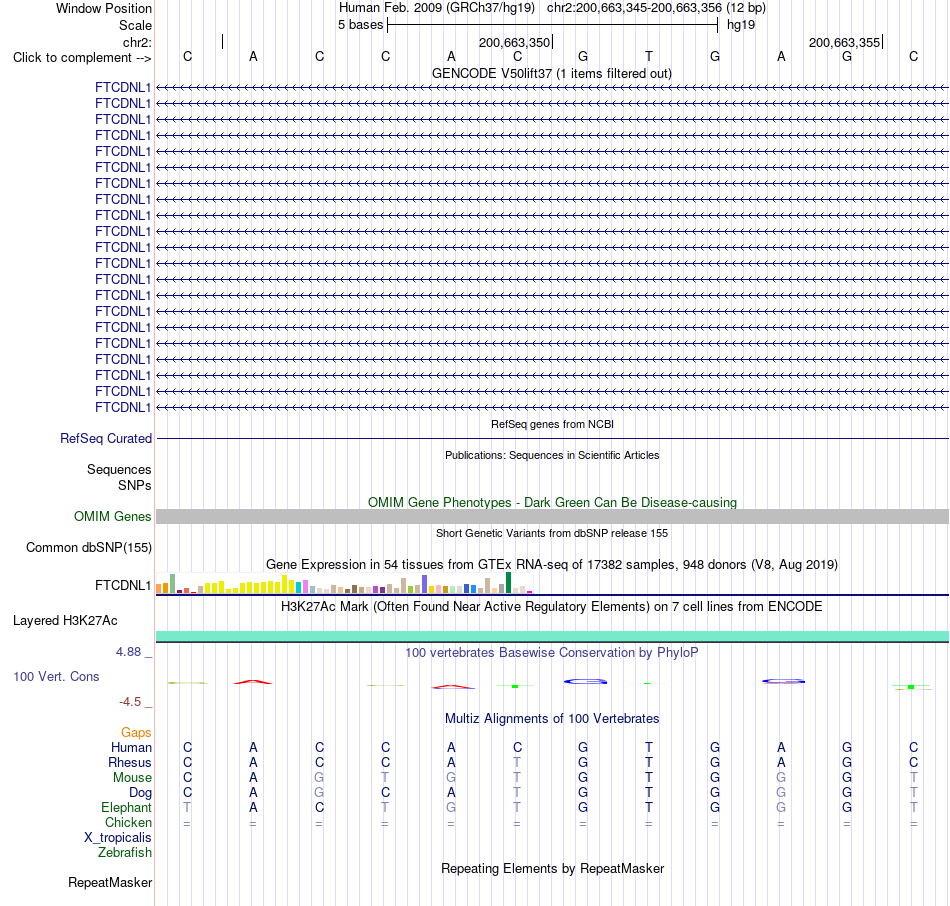 Window Position Human Feb. 2009 (GRCh37/hg19) chr2:200,663,345-200,663,356 (12 bp)
Scale 5 bases hg19
chr2: 200,663,350 200,663,355
Click to complement --> C A C C A C G T G A G C
GENCODE V50lift37 (1 items filtered out)
FTCDNL1
FTCDNL1
FTCDNL1
FTCDNL1
FTCDNL1
FTCDNL1
FTCDNL1
FTCDNL1
FTCDNL1
FTCDNL1
FTCDNL1
FTCDNL1
FTCDNL1
FTCDNL1
FTCDNL1
FTCDNL1
FTCDNL1
FTCDNL1
FTCDNL1
FTCDNL1
FTCDNL1
RefSeq genes from NCBI
RefSeq Curated
Publications: Sequences in Scientific Articles
Sequences
SNPs
OMIM Gene Phenotypes - Dark Green Can Be Disease-causing
OMIM Genes
Short Genetic Variants from dbSNP release 155
Common dbSNP(155)
Gene Expression in 54 tissues from GTEx RNA-seq of 17382 samples, 948 donors (V8, Aug 2019)
FTCDNL1
H3K27Ac Mark (Often Found Near Active Regulatory Elements) on 7 cell lines from ENCODE
Layered H3K27Ac
4.88 _ 100 vertebrates Basewise Conservation by PhyloP
100 Vert. Cons
-4.5 _
Multiz Alignments of 100 Vertebrates
Gaps
Human C A C C A C G T G A G C
Rhesus C A C C A T G T G A G C
Mouse C A G T G T G T G G G T
Dog C A G C A T G T G G G T
Elephant T A C T G T G T G G G T
Chicken = = = = = = = = = = = =
X_tropicalis
Zebrafish
Repeating Elements by RepeatMasker
RepeatMasker